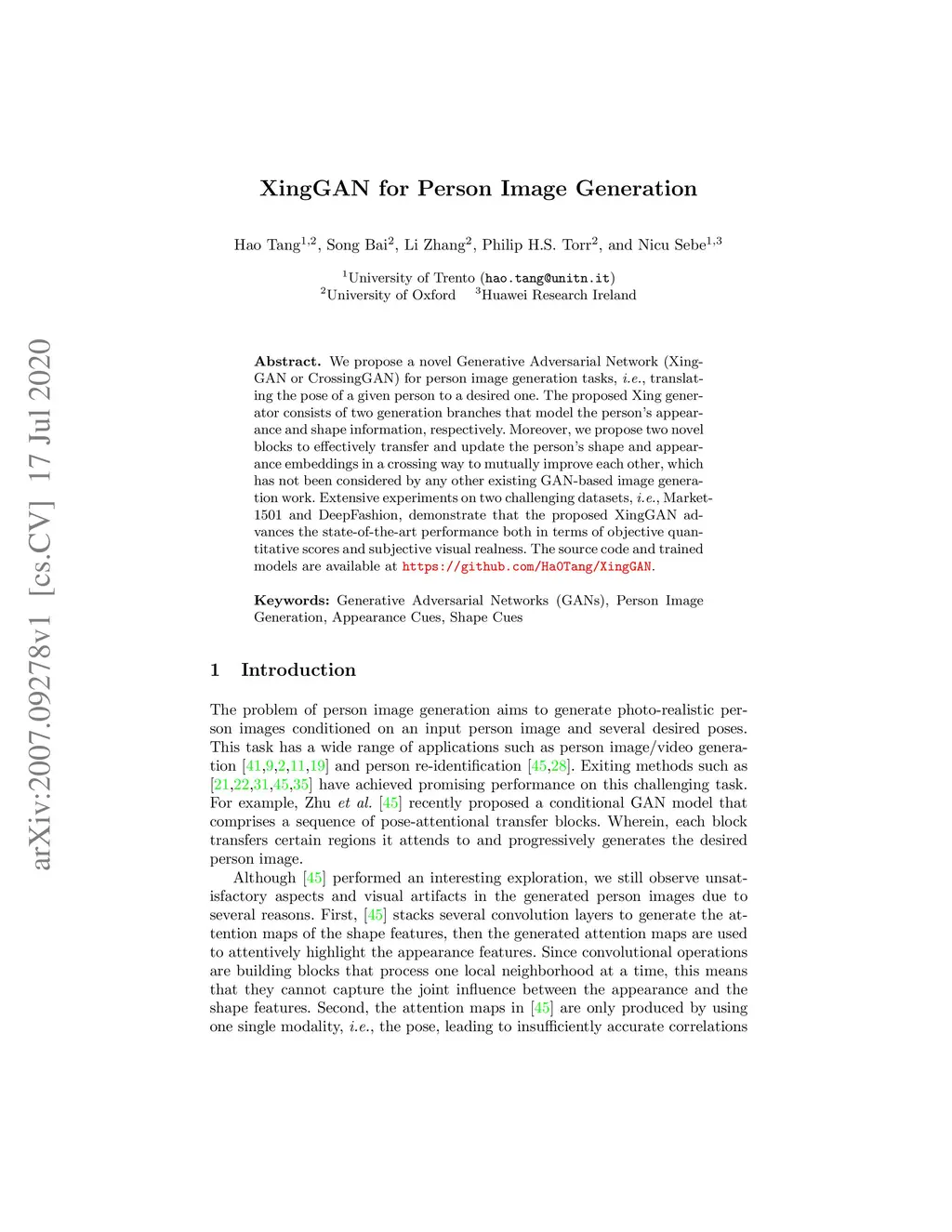 arXiv:2007.09278v1 [cs.CV] 17 Jul 2020

XingGAN for Person Image Generation

Hao Tang$^{1,2}$, Song Bai$^{2}$, Li Zhang$^{2}$, Philip H.S. Torr$^{2}$, and Nicu Sebe$^{1,3}$

$^{1}$University of Trento (hao.tang@unitn.it)
$^{2}$University of Oxford $^{3}$Huawei Research Ireland

Abstract. We propose a novel Generative Adversarial Network (XingGAN or CrossingGAN) for person image generation tasks, i.e., translating the pose of a given person to a desired one. The proposed Xing generator consists of two generation branches that model the person's appearance and shape information, respectively. Moreover, we propose two novel blocks to effectively transfer and update the person's shape and appearance embeddings in a crossing way to mutually improve each other, which has not been considered by any other existing GAN-based image generation work. Extensive experiments on two challenging datasets, i.e., Market-1501 and DeepFashion, demonstrate that the proposed XingGAN advances the state-of-the-art performance both in terms of objective quantitative scores and subjective visual realness. The source code and trained models are available at https://github.com/Ha0Tang/XingGAN.

Keywords: Generative Adversarial Networks (GANs), Person Image Generation, Appearance Cues, Shape Cues

1 Introduction

The problem of person image generation aims to generate photo-realistic person images conditioned on an input person image and several desired poses. This task has a wide range of applications such as person image/video generation [41,9,2,11,19] and person re-identification [45,28]. Exiting methods such as [21,22,31,45,35] have achieved promising performance on this challenging task. For example, Zhu et al. [45] recently proposed a conditional GAN model that comprises a sequence of pose-attentional transfer blocks. Wherein, each block transfers certain regions it attends to and progressively generates the desired person image.

Although [45] performed an interesting exploration, we still observe unsatisfactory aspects and visual artifacts in the generated person images due to several reasons. First, [45] stacks several convolution layers to generate the attention maps of the shape features, then the generated attention maps are used to attentively highlight the appearance features. Since convolutional operations are building blocks that process one local neighborhood at a time, this means that they cannot capture the joint influence between the appearance and the shape features. Second, the attention maps in [45] are only produced by using one single modality, i.e., the pose, leading to insufficiently accurate correlations